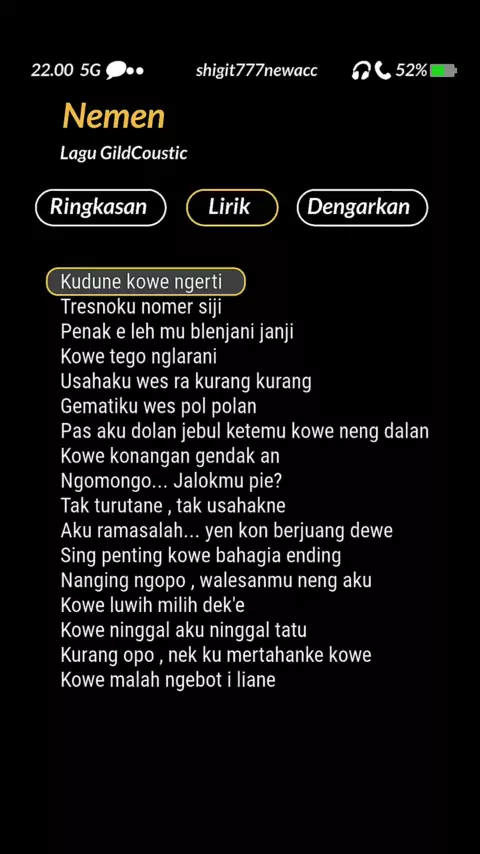 22.00 5G shigit777newacc 52%

Nemen
Lagu GildCoustic

Ringkasan Lirik Dengarkan

Kudune kowe ngerti
Tresnoku nomer siji
Penak e leh mu blenjani janji
Kowe tego nglarani
Usahaku wes ra kurang kurang
Gematiku wes pol polan
Pas aku dolan jebul ketemu kowe neng dalan
Kowe konangan gendak an
Ngomongo... Jalokmu pie?
Tak turutane , tak usahakne
Aku ramasalah... yen kon berjuang dewe
Sing penting kowe bahagia ending
Nanging ngopo , walesanmu neng aku
Kowe luwih milih dek'e
Kowe ninggal aku ninggal tatu
Kurang opo , nek ku mertahanke kowe
Kowe malah ngebot i liane